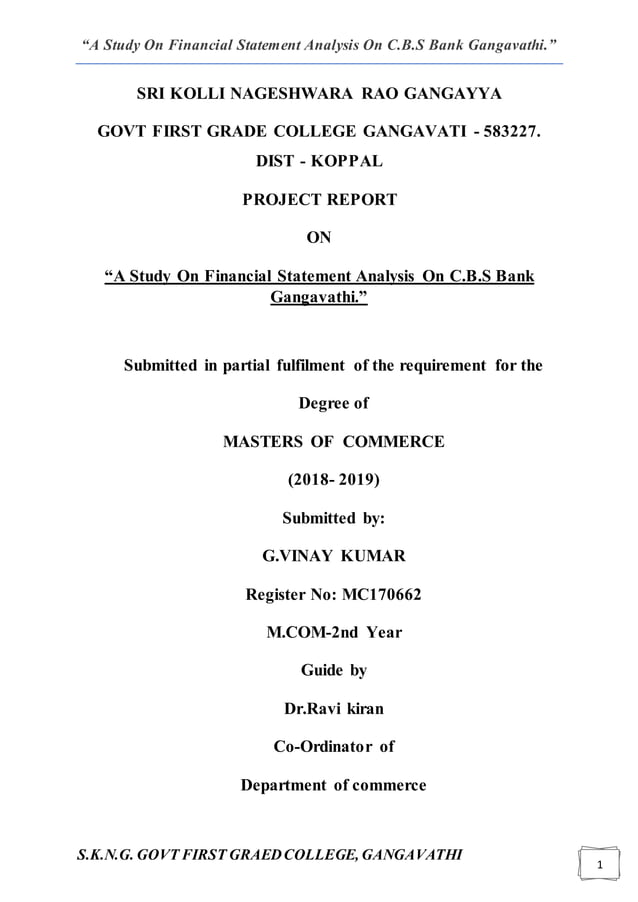 “A Study On Financial Statement Analysis On C.B.S Bank Gangavathi.”

SRI KOLLI NAGESHWARA RAO GANGAYYA

GOVT FIRST GRADE COLLEGE GANGAVATI - 583227.

DIST - KOPPAL

PROJECT REPORT

ON

“A Study On Financial Statement Analysis On C.B.S Bank Gangavathi.”

Submitted in partial fulfilment of the requirement for the

Degree of

MASTERS OF COMMERCE

(2018- 2019)

Submitted by:

G.VINAY KUMAR

Register No: MC170662

M.COM-2nd Year

Guide by

Dr.Ravi kiran

Co-Ordinator of

Department of commerce

S.K.N.G. GOVT FIRST GRAED COLLEGE, GANGAVATHI

1